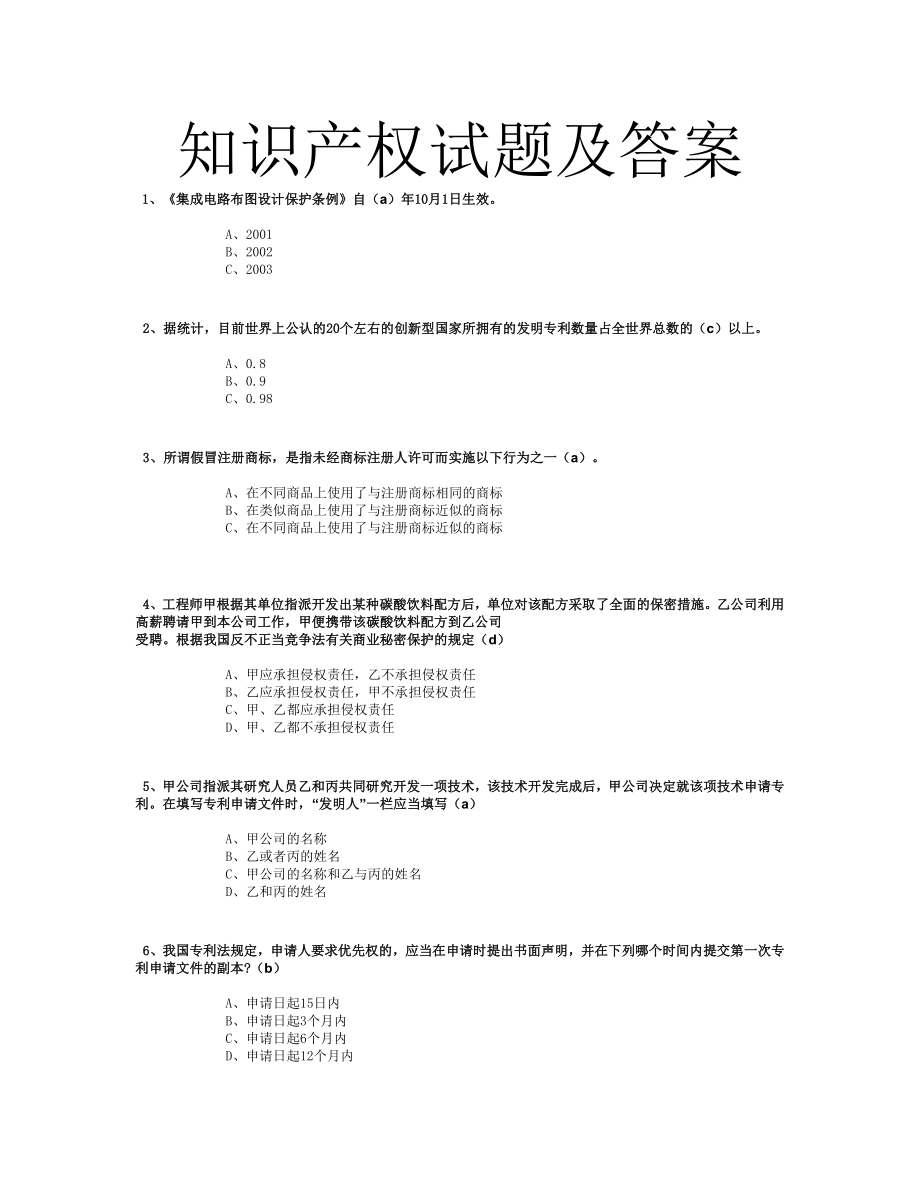 知识产权试题及答案

1、《集成电路布图设计保护条例》自（a）年10月1日生效。

A、2001
B、2002
C、2003

2、据统计，目前世界上公认的20个左右的创新型国家所拥有的发明专利数量占全世界总数的（c）以上。

A、0.8
B、0.9
C、0.98

3、所谓假冒注册商标，是指未经商标注册人许可而实施以下行为之一（a）。

A、在不同商品上使用了与注册商标相同的商标
B、在类似商品上使用了与注册商标近似的商标
C、在不同商品上使用了与注册商标近似的商标

4、工程师甲根据其单位指派开发出某种碳酸饮料配方后，单位对该配方采取了全面的保密措施。乙公司利用高薪聘请甲到本公司工作，甲便携带该碳酸饮料配方到乙公司受聘。根据我国反不正当竞争法有关商业秘密保护的规定（d）

A、甲应承担侵权责任，乙不承担侵权责任
B、乙应承担侵权责任，甲不承担侵权责任
C、甲、乙都应承担侵权责任
D、甲、乙都不承担侵权责任

5、甲公司指派其研究人员乙和丙共同研究开发一项技术，该技术开发完成后，甲公司决定就该项技术申请专利。在填写专利申请文件时，“发明人”一栏应当填写（a）

A、甲公司的名称
B、乙或者丙的姓名
C、甲公司的名称和乙与丙的姓名
D、乙和丙的姓名

6、我国专利法规定，申请人要求优先权的，应当在申请时提出书面声明，并在下列哪个时间内提交第一次专利申请文件的副本?（b）

A、申请日起15日内
B、申请日起3个月内
C、申请日起6个月内
D、申请日起12个月内